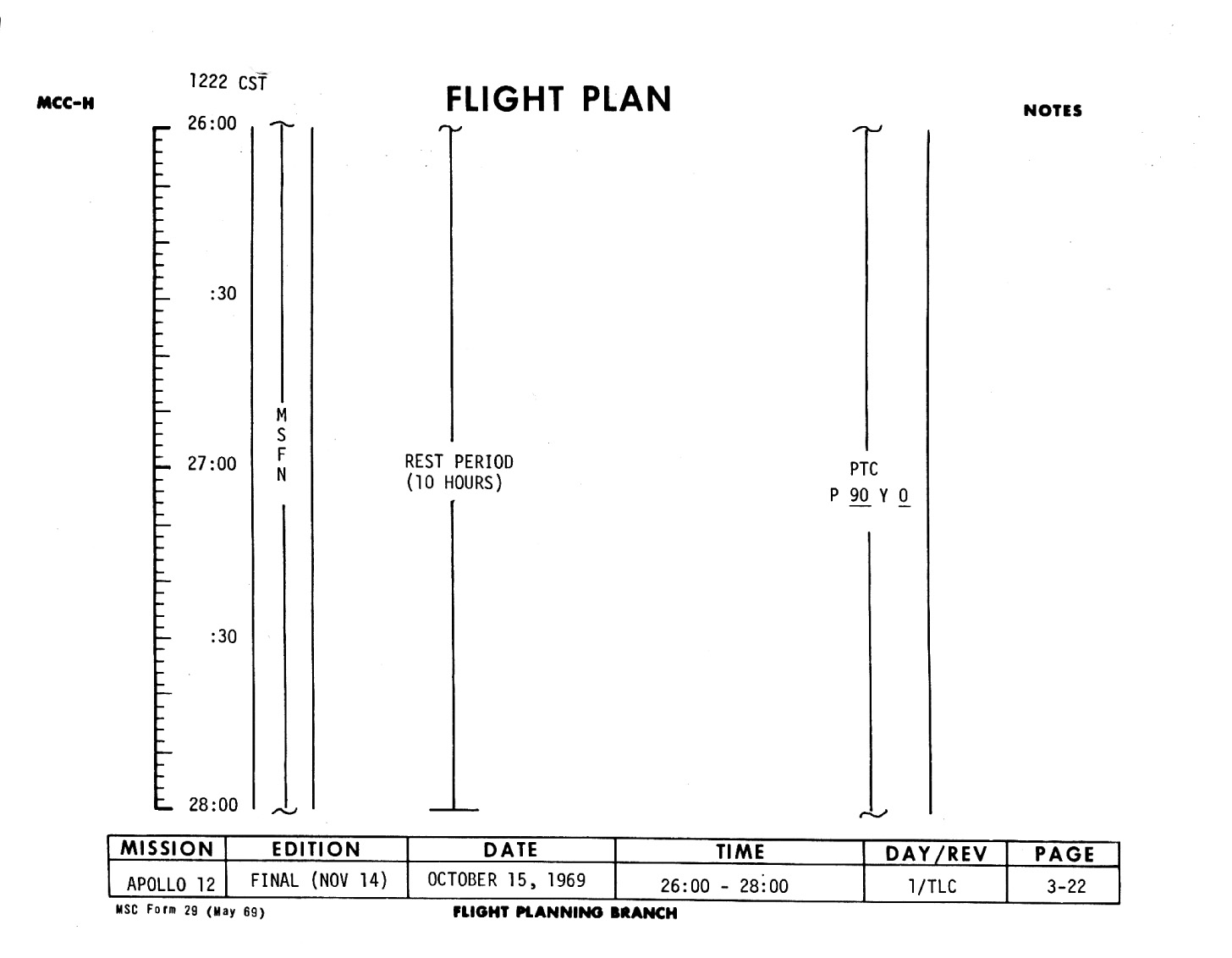 MCC-H

1222 CST

FLIGHT PLAN

NOTES

26:00

:30

27:00

:30

28:00

M
S
F
N

REST PERIOD
(10 HOURS)

PTC
P 90 Y 0

| MISSION | EDITION | DATE | TIME | DAY/REV | PAGE |
|---|---|---|---|---|---|
| APOLLO 12 | FINAL (NOV 14) | OCTOBER 15, 1969 | 26:00 - 28:00 | 1/TLC | 3-22 |

MSC Form 29 (May 69)

FLIGHT PLANNING BRANCH